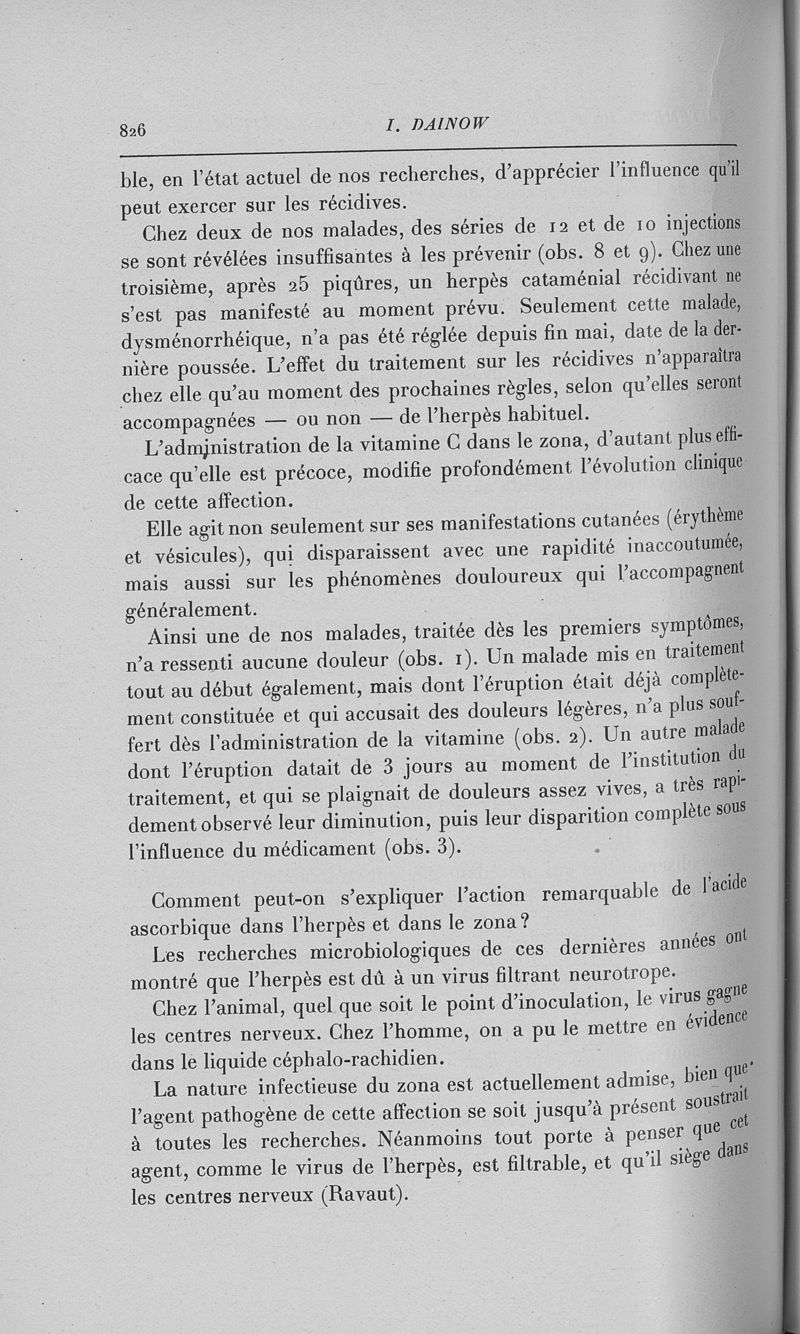 826 I. DAINOW

ble, en l'état actuel de nos recherches, d'apprécier l'influence qu'il peut exercer sur les récidives.

Chez deux de nos malades, des séries de 12 et de 10 injections se sont révélées insuffisantes à les prévenir (obs. 8 et 9). Chez une troisième, après 25 piqûres, un herpès cataménial récidivant ne s'est pas manifesté au moment prévu. Seulement cette malade, dysménorrhéique, n'a pas été réglée depuis fin mai, date de la dernière poussée. L'effet du traitement sur les récidives n'apparaîtra chez elle qu'au moment des prochaines règles, selon qu'elles seront accompagnées — ou non — de l'herpès habituel.

L'administration de la vitamine C dans le zona, d'autant plus efficace qu'elle est précoce, modifie profondément l'évolution clinique de cette affection.

Elle agit non seulement sur ses manifestations cutanées (érythème et vésicules), qui disparaissent avec une rapidité inaccoutumée, mais aussi sur les phénomènes douloureux qui l'accompagnent généralement.

Ainsi une de nos malades, traitée dès les premiers symptômes, n'a ressenti aucune douleur (obs. 1). Un malade mis en traitement tout au début également, mais dont l'éruption était déjà complètement constituée et qui accusait des douleurs légères, n'a plus souffert dès l'administration de la vitamine (obs. 2). Un autre malade dont l'éruption datait de 3 jours au moment de l'institution du traitement, et qui se plaignait de douleurs assez vives, a très rapidement observé leur diminution, puis leur disparition complète sous l'influence du médicament (obs. 3).

Comment peut-on s'expliquer l'action remarquable de l'acide ascorbique dans l'herpès et dans le zona?

Les recherches microbiologiques de ces dernières années ont montré que l'herpès est dû à un virus filtrant neurotrope.

Chez l'animal, quel que soit le point d'inoculation, le virus gagne les centres nerveux. Chez l'homme, on a pu le mettre en évidence dans le liquide céphalo-rachidien.

La nature infectieuse du zona est actuellement admise, bien que l'agent pathogène de cette affection se soit jusqu'à présent soustrait à toutes les recherches. Néanmoins tout porte à penser que cet agent, comme le virus de l'herpès, est filtrable, et qu'il siège dans les centres nerveux (Ravaut).